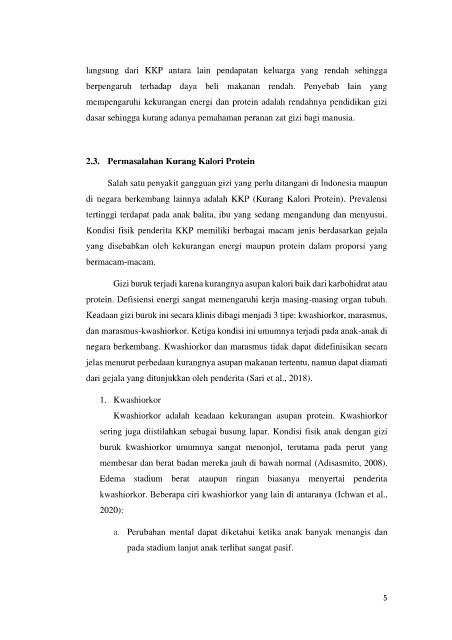 langsung dari KKP antara lain pendapatan keluarga yang rendah sehingga berpengaruh terhadap daya beli makanan rendah. Penyebab lain yang mempengaruhi kekurangan energi dan protein adalah rendahnya pendidikan gizi dasar sehingga kurang adanya pemahaman peranan zat gizi bagi manusia.

2.3. Permasalahan Kurang Kalori Protein

Salah satu penyakit gangguan gizi yang perlu ditangani di Indonesia maupun di negara berkembang lainnya adalah KKP (Kurang Kalori Protein). Prevalensi tertinggi terdapat pada anak balita, ibu yang sedang mengandung dan menyusui. Kondisi fisik penderita KKP memiliki berbagai macam jenis berdasarkan gejala yang disebabkan oleh kekurangan energi maupun protein dalam proporsi yang bermacam-macam.

Gizi buruk terjadi karena kurangnya asupan kalori baik dari karbohidrat atau protein. Defisiensi energi sangat memengaruhi kerja masing-masing organ tubuh. Keadaan gizi buruk ini secara klinis dibagi menjadi 3 tipe: kwashiorkor, marasmus, dan marasmus-kwashiorkor. Ketiga kondisi ini umumnya terjadi pada anak-anak di negara berkembang. Kwashiorkor dan marasmus tidak dapat didefinisikan secara jelas menurut perbedaan kurangnya asupan makanan tertentu, namun dapat diamati dari gejala yang ditunjukkan oleh penderita (Sari et al., 2018).

1. Kwashiorkor

Kwashiorkor adalah keadaan kekurangan asupan protein. Kwashiorkor sering juga diistilahkan sebagai busung lapar. Kondisi fisik anak dengan gizi buruk kwashiorkor umumnya sangat menonjol, terutama pada perut yang membesar dan berat badan mereka jauh di bawah normal (Adisasmito, 2008). Edema stadium berat ataupun ringan biasanya menyertai penderita kwashiorkor. Beberapa ciri kwashiorkor yang lain di antaranya (Ichwan et al., 2020):

a. Perubahan mental dapat diketahui ketika anak banyak menangis dan pada stadium lanjut anak terlihat sangat pasif.

5